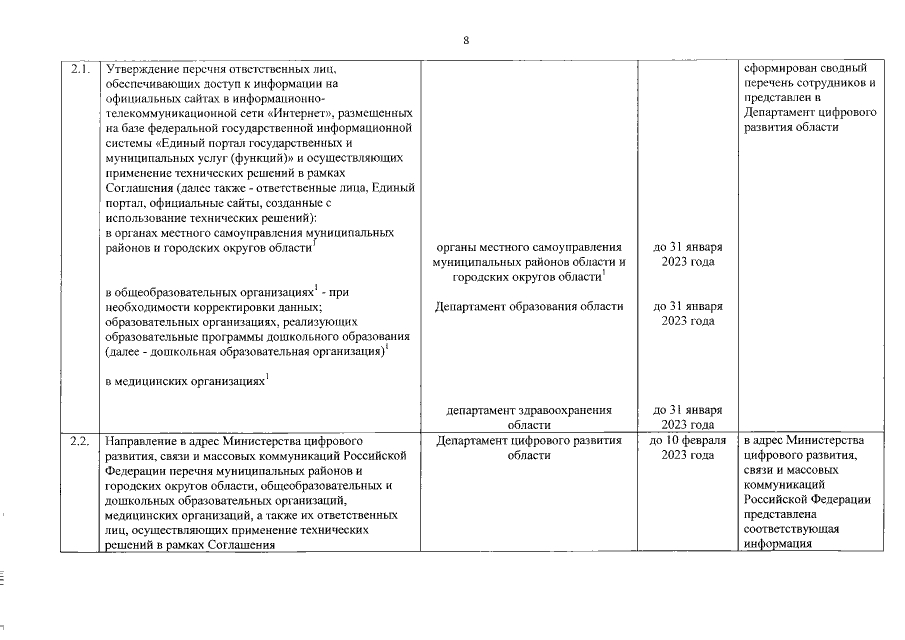 8

| 2.1. | Утверждение перечня ответственных лиц, обеспечивающих доступ к информации на официальных сайтах в информационно-телекоммуникационной сети «Интернет», размещенных на базе федеральной государственной информационной системы «Единый портал государственных и муниципальных услуг (функций)» и осуществляющих применение технических решений в рамках Соглашения (далее также - ответственные лица, Единый портал, официальные сайты, созданные с использование технических решений): в органах местного самоуправления муниципальных районов и городских округов области$^1$ в общеобразовательных организациях$^1$ - при необходимости корректировки данных; образовательных организациях, реализующих образовательные программы дошкольного образования (далее - дошкольная образовательная организация)$^1$ в медицинских организациях$^1$ | органы местного самоуправления муниципальных районов области и городских округов области$^1$ Департамент образования области департамент здравоохранения области | до 31 января 2023 года до 31 января 2023 года до 31 января 2023 года | сформирован сводный перечень сотрудников и представлен в Департамент цифрового развития области |
|---|---|---|---|---|
| 2.2. | Направление в адрес Министерства цифрового развития, связи и массовых коммуникаций Российской Федерации перечня муниципальных районов и городских округов области, общеобразовательных и дошкольных образовательных организаций, медицинских организаций, а также их ответственных лиц, осуществляющих применение технических решений в рамках Соглашения | Департамент цифрового развития области | до 10 февраля 2023 года | в адрес Министерства цифрового развития, связи и массовых коммуникаций Российской Федерации представлена соответствующая информация |